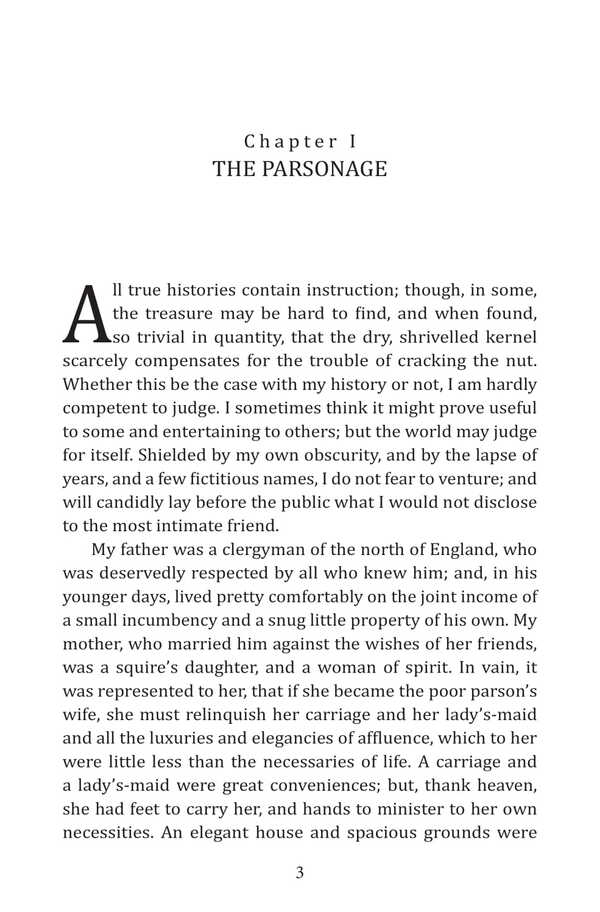 Chapter I
THE PARSONAGE

All true histories contain instruction; though, in some, the treasure may be hard to find, and when found, so trivial in quantity, that the dry, shrivelled kernel scarcely compensates for the trouble of cracking the nut. Whether this be the case with my history or not, I am hardly competent to judge. I sometimes think it might prove useful to some and entertaining to others; but the world may judge for itself. Shielded by my own obscurity, and by the lapse of years, and a few fictitious names, I do not fear to venture; and will candidly lay before the public what I would not disclose to the most intimate friend.

My father was a clergyman of the north of England, who was deservedly respected by all who knew him; and, in his younger days, lived pretty comfortably on the joint income of a small incumbency and a snug little property of his own. My mother, who married him against the wishes of her friends, was a squire's daughter, and a woman of spirit. In vain, it was represented to her, that if she became the poor parson's wife, she must relinquish her carriage and her lady's-maid and all the luxuries and elegancies of affluence, which to her were little less than the necessaries of life. A carriage and a lady's-maid were great conveniences; but, thank heaven, she had feet to carry her, and hands to minister to her own necessities. An elegant house and spacious grounds were

3